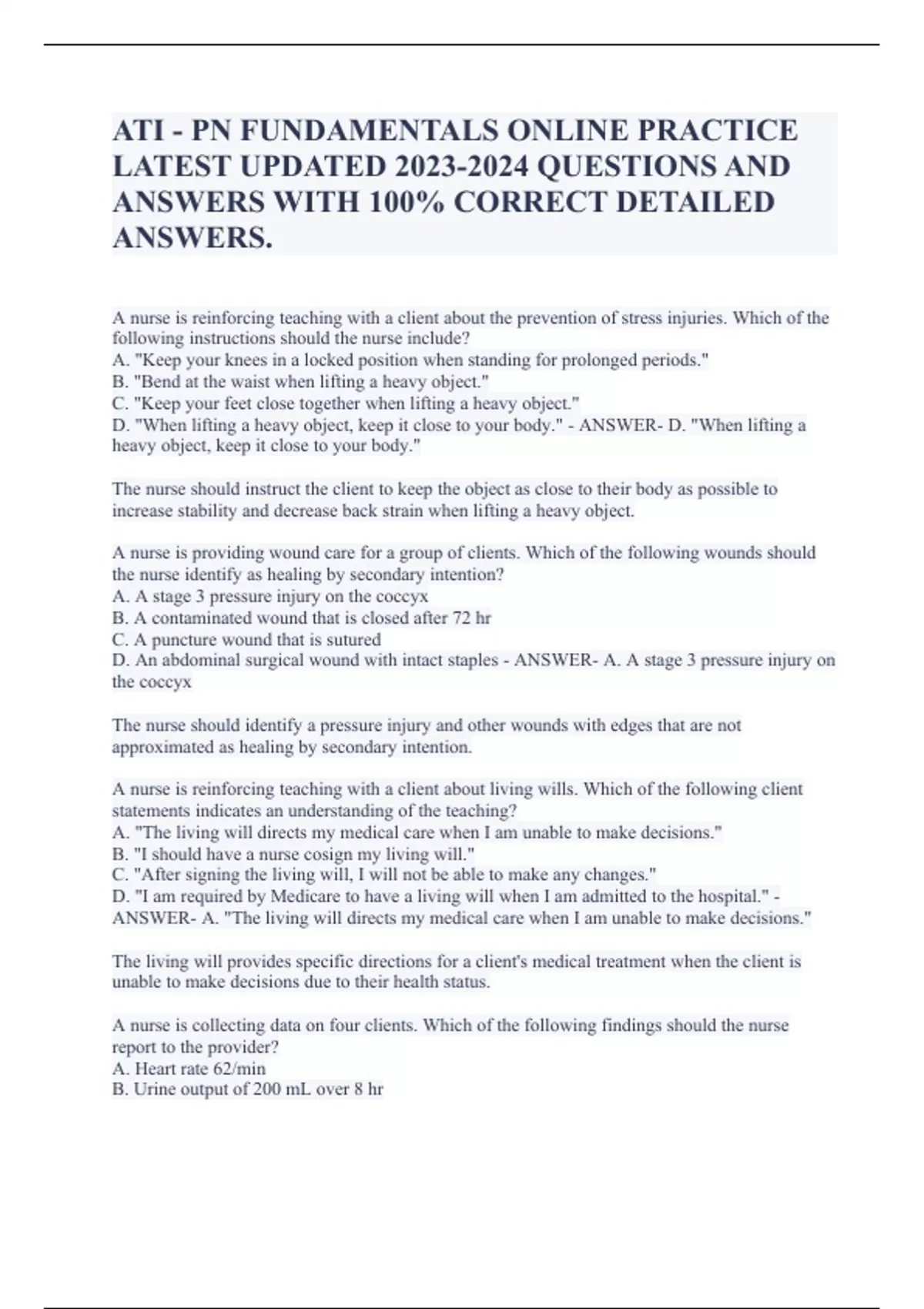 ATI - PN FUNDAMENTALS ONLINE PRACTICE LATEST UPDATED 2023-2024 QUESTIONS AND ANSWERS WITH 100% CORRECT DETAILED ANSWERS.

A nurse is reinforcing teaching with a client about the prevention of stress injuries. Which of the following instructions should the nurse include?
A. "Keep your knees in a locked position when standing for prolonged periods."
B. "Bend at the waist when lifting a heavy object."
C. "Keep your feet close together when lifting a heavy object."
D. "When lifting a heavy object, keep it close to your body." - ANSWER- D. "When lifting a heavy object, keep it close to your body."

The nurse should instruct the client to keep the object as close to their body as possible to increase stability and decrease back strain when lifting a heavy object.

A nurse is providing wound care for a group of clients. Which of the following wounds should the nurse identify as healing by secondary intention?
A. A stage 3 pressure injury on the coccyx
B. A contaminated wound that is closed after 72 hr
C. A puncture wound that is sutured
D. An abdominal surgical wound with intact staples - ANSWER- A. A stage 3 pressure injury on the coccyx

The nurse should identify a pressure injury and other wounds with edges that are not approximated as healing by secondary intention.

A nurse is reinforcing teaching with a client about living wills. Which of the following client statements indicates an understanding of the teaching?
A. "The living will directs my medical care when I am unable to make decisions."
B. "I should have a nurse cosign my living will."
C. "After signing the living will, I will not be able to make any changes."
D. "I am required by Medicare to have a living will when I am admitted to the hospital." - ANSWER- A. "The living will directs my medical care when I am unable to make decisions."

The living will provides specific directions for a client's medical treatment when the client is unable to make decisions due to their health status.

A nurse is collecting data on four clients. Which of the following findings should the nurse report to the provider?
A. Heart rate 62/min
B. Urine output of 200 mL over 8 hr